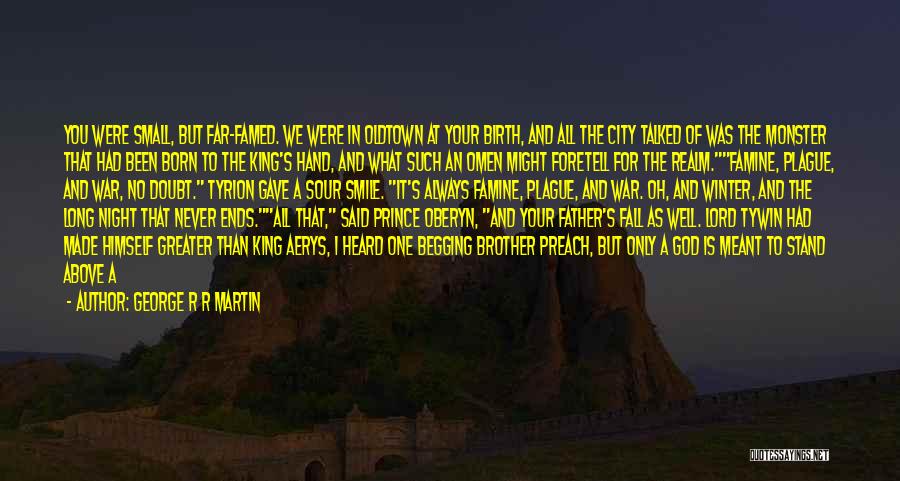 YOU WERE SMALL, BUT FAR-FAMED. WE WERE IN OLDTOWN AT YOUR BIRTH, AND ALL THE CITY TALKED OF WAS THE MONSTER THAT HAD BEEN BORN TO THE KING'S HAND, AND WHAT SUCH AN OMEN MIGHT FORETELL FOR THE REALM.""FAMINE, PLAGUE, AND WAR, NO DOUBT." TYRION GAVE A SOUR SMILE. "IT'S ALWAYS FAMINE, PLAGUE, AND WAR. OH, AND WINTER, AND THE LONG NIGHT THAT NEVER ENDS.""ALL THAT," SAID PRINCE OBERYN, "AND YOUR FATHER'S FALL AS WELL. LORD TYWIN HAD MADE HIMSELF GREATER THAN KING AERYS, I HEARD ONE BEGGING BROTHER PREACH, BUT ONLY A GOD IS MEANT TO STAND ABOVE A

- AUTHOR: GEORGE R R MARTIN

QUOTESSAYINGS.NET